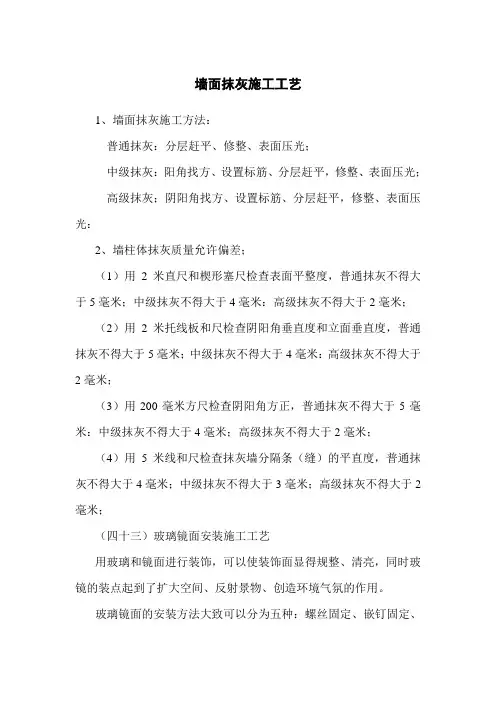 墙面抹灰施工工艺

1、墙面抹灰施工方法：

普通抹灰：分层赶平、修整、表面压光；

中级抹灰：阳角找方、设置标筋、分层赶平，修整、表面压光；

高级抹灰：阴阳角找方、设置标筋、分层赶平，修整、表面压光；

2、墙柱体抹灰质量允许偏差；

（1）用 2 米直尺和楔形塞尺检查表面平整度，普通抹灰不得大于 5 毫米；中级抹灰不得大于 4 毫米；高级抹灰不得大于 2 毫米；

（2）用 2 米托线板和尺检查阴阳角垂直度和立面垂直度，普通抹灰不得大于 5 毫米；中级抹灰不得大于 4 毫米；高级抹灰不得大于 2 毫米；

（3）用 200 毫米方尺检查阴阳角方正，普通抹灰不得大于 5 毫米；中级抹灰不得大于 4 毫米；高级抹灰不得大于 2 毫米；

（4）用 5 米线和尺检查抹灰墙分隔条（缝）的平直度，普通抹灰不得大于 4 毫米；中级抹灰不得大于 3 毫米；高级抹灰不得大于 2 毫米；

（四十三）玻璃镜面安装施工工艺

用玻璃和镜面进行装饰，可以使装饰面显得规整、清亮，同时玻镜的装点起到了扩大空间、反射景物、创造环境气氛的作用。

玻璃镜面的安装方法大致可以分为五种：螺丝固定、嵌钉固定、